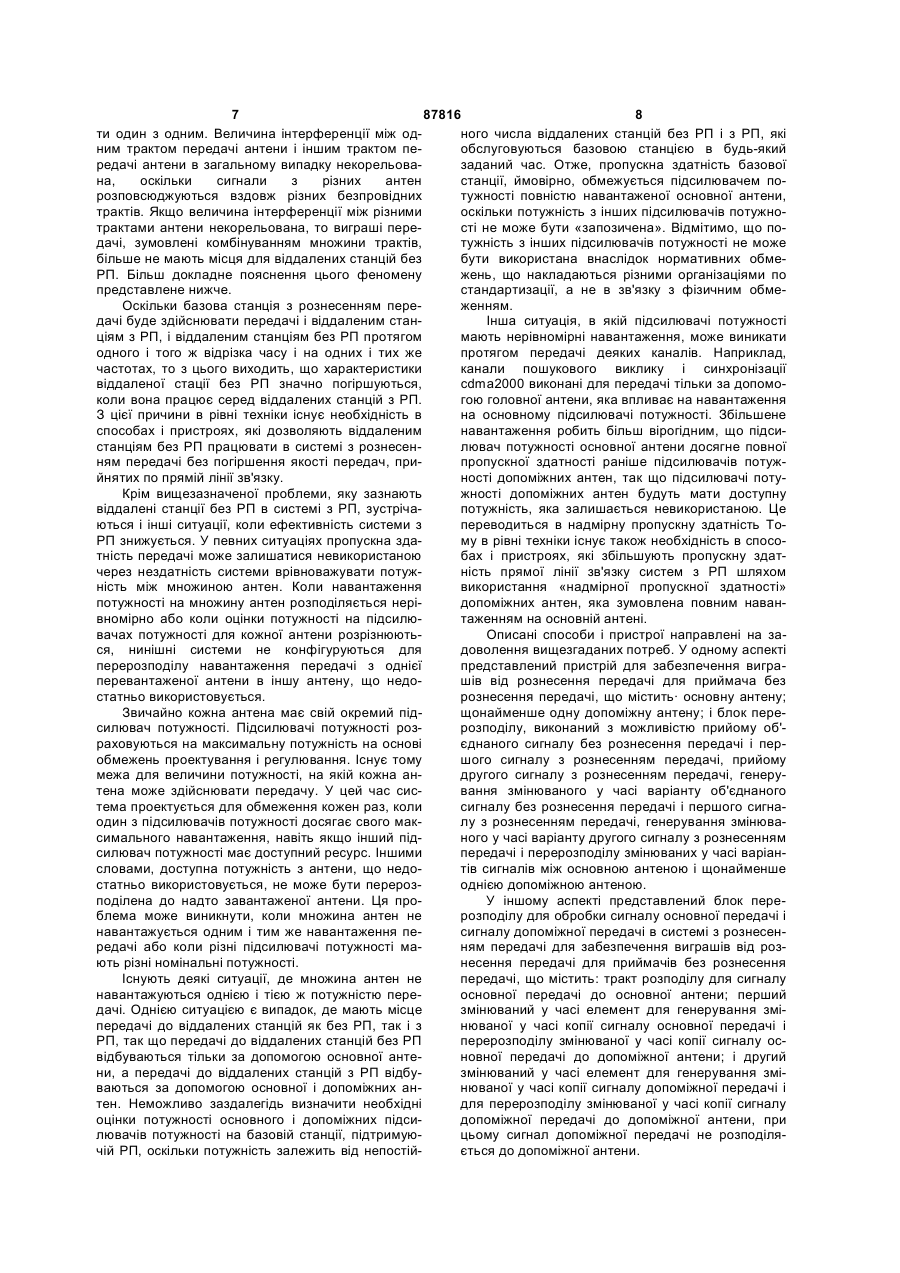 7 87816 8

ти один з одним. Величина інтерференції між одним трактом передачі антени і іншим трактом передачі антени в загальному випадку некорельована, оскільки сигнали з різних антен розповсюджуються вздовж різних безпровідних трактів. Якщо величина інтерференції між різними трактами антени некорельована, то виграші передачі, зумовлені комбінуванням множини трактів, більше не мають місця для віддалених станцій без РП. Більш докладне пояснення цього феномену представлене нижче.

Оскільки базова станція з рознесенням передачі буде здійснювати передачі і віддаленим станціям з РП, і віддаленим станціям без РП протягом одного і того ж відрізка часу і на одних і тих же частотах, то з цього виходить, що характеристики віддаленої стації без РП значно погіршуються, коли вона працює серед віддалених станцій з РП. З цієї причини в рівні техніки існує необхідність в способах і пристроях, які дозволяють віддаленим станціям без РП працювати в системі з рознесенням передачі без погіршення якості передач, прийнятих по прямій лінії зв'язку.

Крім вищезазначеної проблеми, яку зазнають віддалені станції без РП в системі з РП, зустрічаються і інші ситуації, коли ефективність системи з РП знижується. У певних ситуаціях пропускна здатність передачі може залишатися невикористаною через нездатність системи врівноважувати потужність між множиною антен. Коли навантаження потужності на множину антен розподіляється нерівномірно або коли оцінки потужності на підсилювачах потужності для кожної антени розрізнюються, нинішні системи не конфігуруються для перерозподілу навантаження передачі з однієї перевантаженої антени в іншу антену, що недостатньо використовується.

Звичайно кожна антена має свій окремий підсилювач потужності. Підсилювачі потужності розраховуються на максимальну потужність на основі обмежень проектування і регулювання. Існує тому межа для величини потужності, на якій кожна антена може здійснювати передачу. У цей час система проектується для обмеження кожен раз, коли один з підсилювачів потужності досягає свого максимального навантаження, навіть якщо інший підсилювач потужності має доступний ресурс. Іншими словами, доступна потужність з антени, що недостатньо використовується, не може бути перерозподілена до надто завантаженої антени. Ця проблема може виникнути, коли множина антен не навантажується одним і тим же навантаження передачі або коли різні підсилювачі потужності мають різні номінальні потужності.

Існують деякі ситуації, де множина антен не навантажуються однією і тією ж потужністю передачі. Однією ситуацією є випадок, де мають місце передачі до віддалених станцій як без РП, так і з РП, так що передачі до віддалених станцій без РП відбуваються тільки за допомогою основної антени, а передачі до віддалених станцій з РП відбуваються за допомогою основної і допоміжних антен. Неможливо заздалегідь визначити необхідні оцінки потужності основного і допоміжних підсилювачів потужності на базовій станції, підтримуючій РП, оскільки потужність залежить від непостійного числа віддалених станцій без РП і з РП, які обслуговуються базовою станцією в будь-який заданий час. Отже, пропускна здатність базової станції, ймовірно, обмежується підсилювачем потужності повністю навантаженої основної антени, оскільки потужність з інших підсилювачів потужності не може бути «запозичена». Відмітимо, що потужність з інших підсилювачів потужності не може бути використана внаслідок нормативних обмежень, що накладаються різними організаціями по стандартизації, а не в зв'язку з фізичним обмеженням.

Інша ситуація, в якій підсилювачі потужності мають нерівномірні навантаження, може виникати протягом передачі деяких каналів. Наприклад, канали пошукового виклику і синхронізації cdma2000 виконані для передачі тільки за допомогою головної антени, яка впливає на навантаження на основному підсилювачі потужності. Збільшене навантаження робить більш вірогідним, що підсилювач потужності основної антени досягне повної пропускної здатності раніше підсилювачів потужності допоміжних антен, так що підсилювачі потужності допоміжних антен будуть мати доступну потужність, яка залишається невикористаною. Це переводиться в надмірну пропускну здатність Тому в рівні техніки існує також необхідність в способах і пристроях, які збільшують пропускну здатність прямої лінії зв'язку систем з РП шляхом використання «надмірної пропускної здатності» допоміжних антен, яка зумовлена повним навантаженням на основній антені.

Описані способи і пристрої направлені на задоволення вищезгаданих потреб. У одному аспекті представлений пристрій для забезпечення виграшів від рознесення передачі для приймача без рознесення передачі, що містить· основну антену; щонайменше одну допоміжну антену; і блок перерозподілу, виконаний з можливістю прийому об'єднаного сигналу без рознесення передачі і першого сигналу з рознесенням передачі, прийому другого сигналу з рознесенням передачі, генерування змінюваного у часі варіанту об'єднаного сигналу без рознесення передачі і першого сигналу з рознесенням передачі, генерування змінюваного у часі варіанту другого сигналу з рознесенням передачі і перерозподілу змінюваних у часі варіантів сигналів між основною антеною і щонайменше однією допоміжною антеною.

У іншому аспекті представлений блок перерозподілу для обробки сигналу основної передачі і сигналу допоміжної передачі в системі з рознесенням передачі для забезпечення виграшів від рознесення передачі для приймачів без рознесення передачі, що містить: тракт розподілу для сигналу основної передачі до основної антени; перший змінюваний у часі елемент для генерування змінюваної у часі копії сигналу основної передачі і перерозподілу змінюваної у часі копії сигналу основної передачі до допоміжної антени; і другий змінюваний у часі елемент для генерування змінюваної у часі копії сигналу допоміжної передачі і для перерозподілу змінюваної у часі копії сигналу допоміжної передачі до допоміжної антени, при цьому сигнал допоміжної передачі не розподіляється до допоміжної антени.